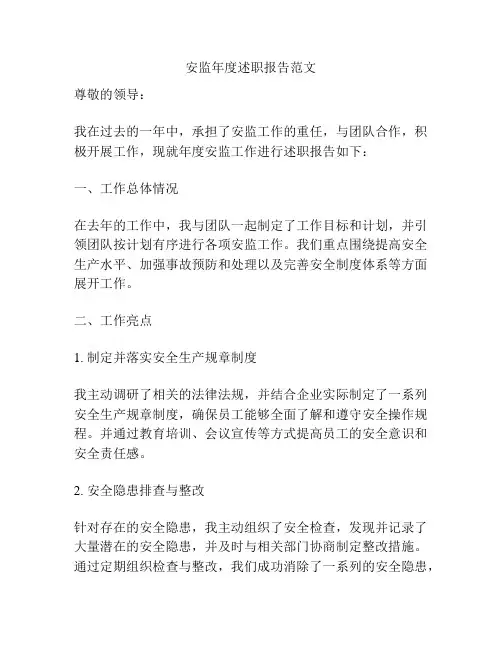 安监年度述职报告范文

尊敬的领导：

我在过去的一年中，承担了安监工作的重任，与团队合作，积极开展工作，现就年度安监工作进行述职报告如下：

一、工作总体情况

在去年的工作中，我与团队一起制定了工作目标和计划，并引领团队按计划有序进行各项安监工作。我们重点围绕提高安全生产水平、加强事故预防和处理以及完善安全制度体系等方面展开工作。

二、工作亮点

1. 制定并落实安全生产规章制度

我主动调研了相关的法律法规，并结合企业实际制定了一系列安全生产规章制度，确保员工能够全面了解和遵守安全操作规程。并通过教育培训、会议宣传等方式提高员工的安全意识和安全责任感。

2. 安全隐患排查与整改

针对存在的安全隐患，我主动组织了安全检查，发现并记录了大量潜在的安全隐患，并及时与相关部门协商制定整改措施。通过定期组织检查与整改，我们成功消除了一系列的安全隐患，